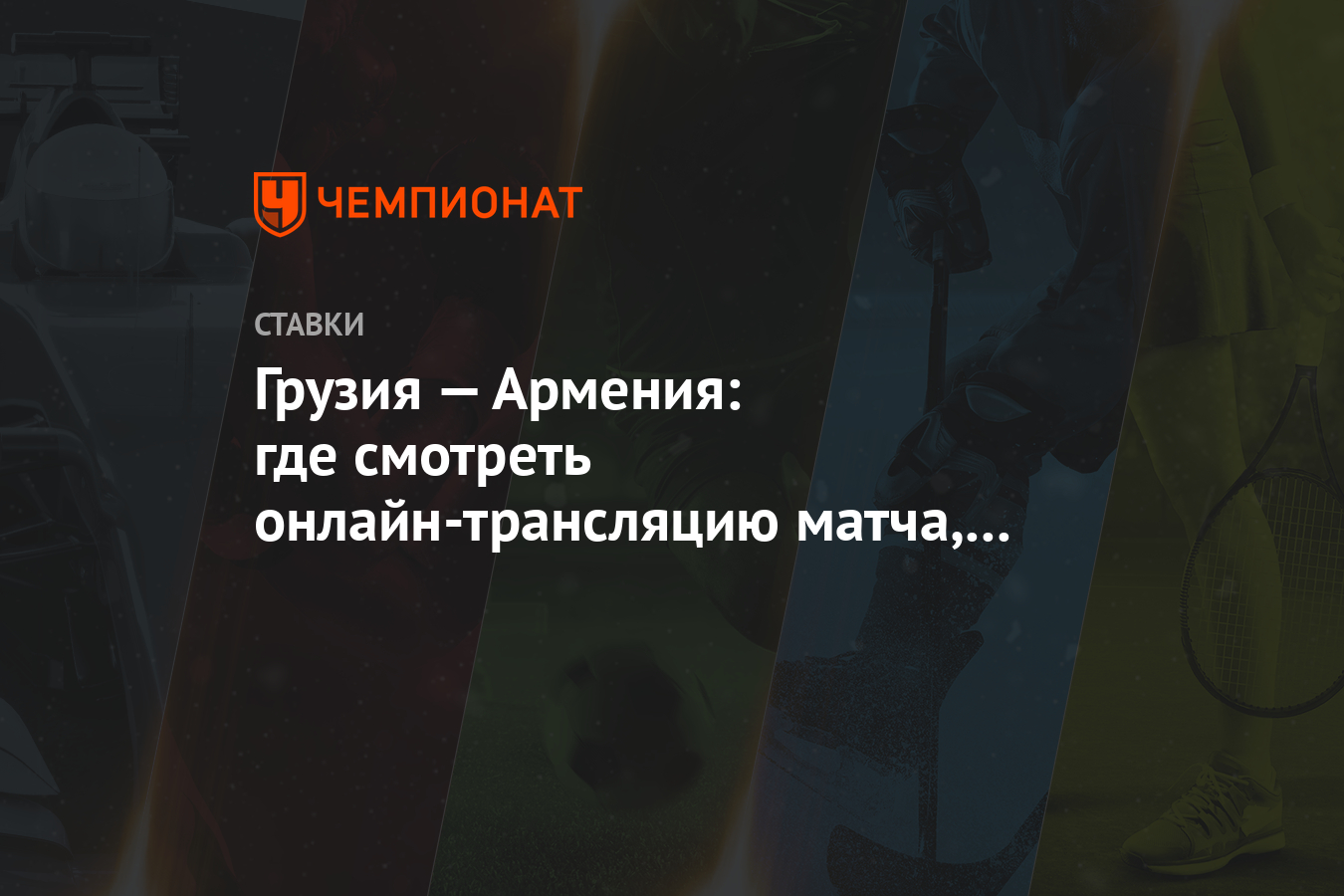 ЧЕМПИОНАТ

СТАВКИ

Грузия — Армения: где смотреть онлайн-трансляцию матча,…